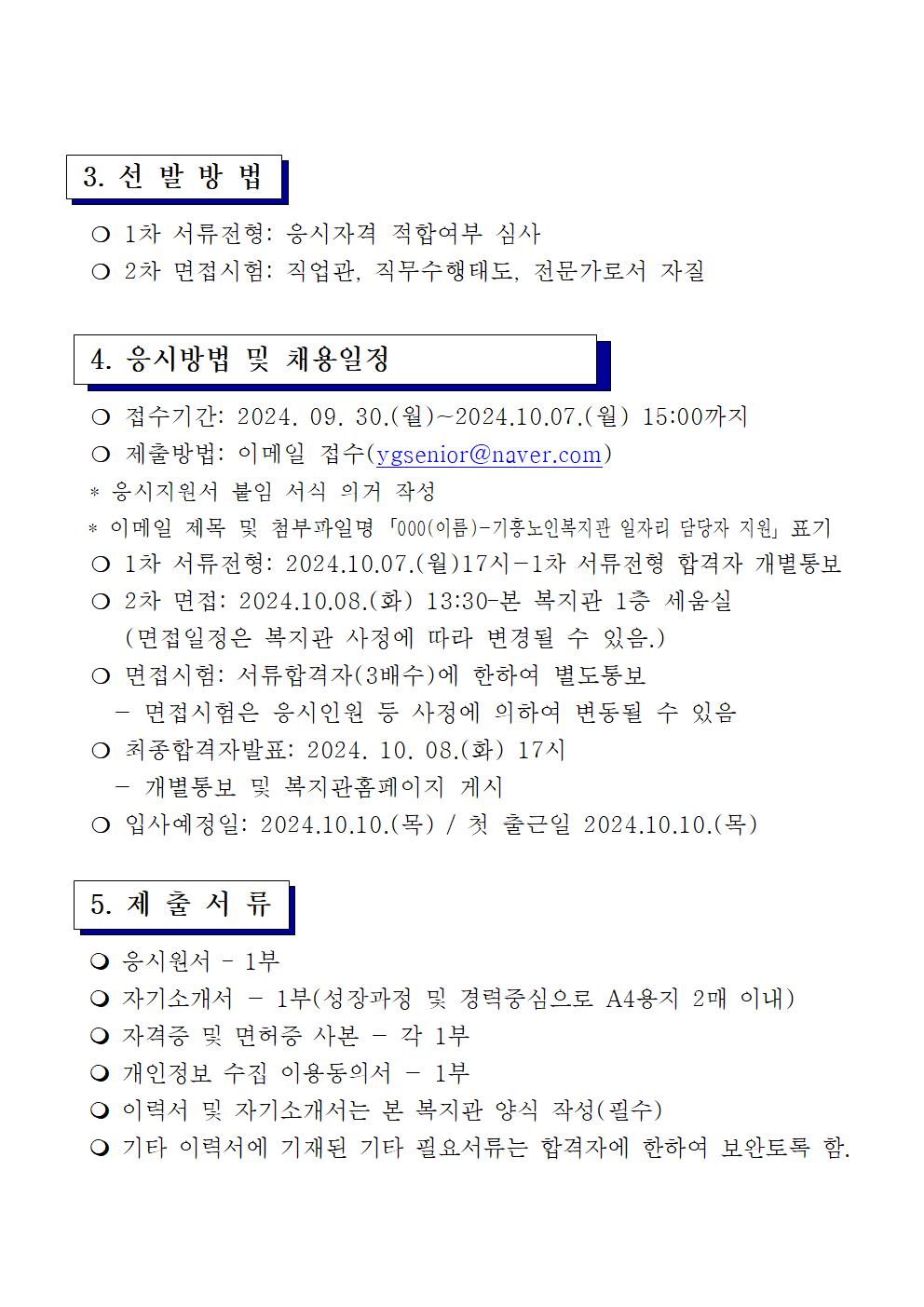 3. 선 발 방 법

❍ 1차 서류전형: 응시자격 적합여부 심사
❍ 2차 면접시험: 직업관, 직무수행태도, 전문가로서 자질

4. 응시방법 및 채용일정

❍ 접수기간: 2024. 09. 30.(월)~2024.10.07.(월) 15:00까지
❍ 제출방법: 이메일 접수(ygsenior@naver.com)
* 응시지원서 붙임 서식 의거 작성
* 이메일 제목 및 첨부파일명 「000(이름)-기흥노인복지관 일자리 담당자 지원」 표기
❍ 1차 서류전형: 2024.10.07.(월)17시-1차 서류전형 합격자 개별통보
❍ 2차 면접: 2024.10.08.(화) 13:30-본 복지관 1층 세움실
(면접일정은 복지관 사정에 따라 변경될 수 있음.)
❍ 면접시험: 서류합격자(3배수)에 한하여 별도통보
- 면접시험은 응시인원 등 사정에 의하여 변동될 수 있음
❍ 최종합격자발표: 2024. 10. 08.(화) 17시
- 개별통보 및 복지관홈페이지 게시
❍ 입사예정일: 2024.10.10.(목) / 첫 출근일 2024.10.10.(목)

5. 제 출 서 류

❍ 응시원서 - 1부
❍ 자기소개서 - 1부(성장과정 및 경력중심으로 A4용지 2매 이내)
❍ 자격증 및 면허증 사본 - 각 1부
❍ 개인정보 수집 이용동의서 - 1부
❍ 이력서 및 자기소개서는 본 복지관 양식 작성(필수)
❍ 기타 이력서에 기재된 기타 필요서류는 합격자에 한하여 보완토록 함.